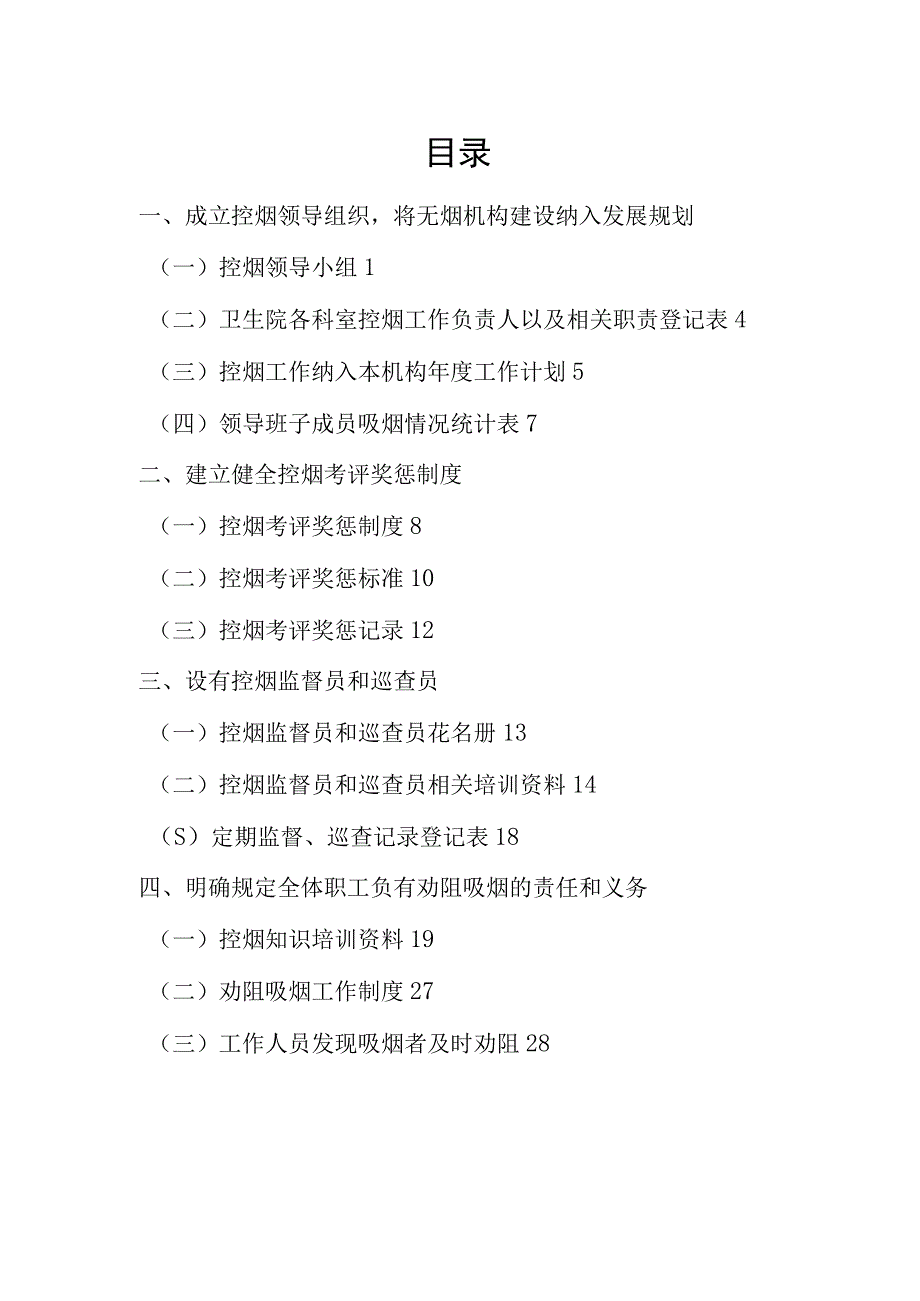 目录

一、成立控烟领导组织，将无烟机构建设纳入发展规划

（一）控烟领导小组 1

（二）卫生院各科室控烟工作负责人以及相关职责登记表 4

（三）控烟工作纳入本机构年度工作计划 5

（四）领导班子成员吸烟情况统计表 7

二、建立健全控烟考评奖惩制度

（一）控烟考评奖惩制度 8

（二）控烟考评奖惩标准 10

（三）控烟考评奖惩记录 12

三、设有控烟监督员和巡查员

（一）控烟监督员和巡查员花名册 13

（二）控烟监督员和巡查员相关培训资料 14

（S）定期监督、巡查记录登记表 18

四、明确规定全体职工负有劝阻吸烟的责任和义务

（一）控烟知识培训资料 19

（二）劝阻吸烟工作制度 27

（三）工作人员发现吸烟者及时劝阻 28